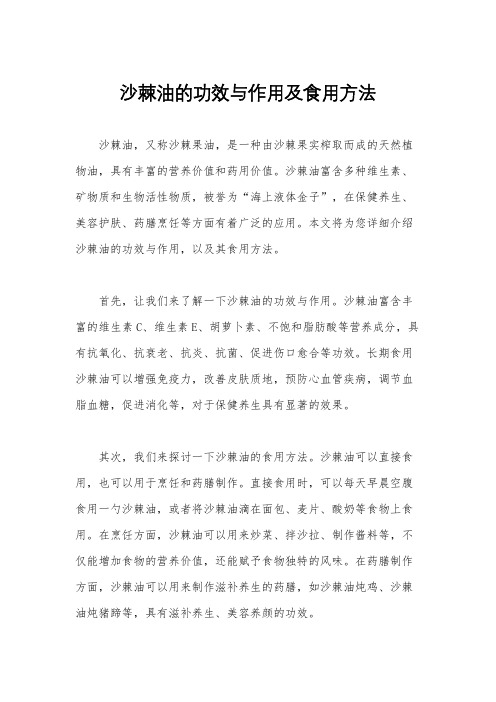 沙棘油的功效与作用及食用方法

沙棘油，又称沙棘果油，是一种由沙棘果实榨取而成的天然植物油，具有丰富的营养价值和药用价值。沙棘油富含多种维生素、矿物质和生物活性物质，被誉为“海上液体金子”，在保健养生、美容护肤、药膳烹饪等方面有着广泛的应用。本文将为您详细介绍沙棘油的功效与作用，以及其食用方法。

首先，让我们来了解一下沙棘油的功效与作用。沙棘油富含丰富的维生素C、维生素E、胡萝卜素、不饱和脂肪酸等营养成分，具有抗氧化、抗衰老、抗炎、抗菌、促进伤口愈合等功效。长期食用沙棘油可以增强免疫力，改善皮肤质地，预防心血管疾病，调节血脂血糖，促进消化等，对于保健养生具有显著的效果。

其次，我们来探讨一下沙棘油的食用方法。沙棘油可以直接食用，也可以用于烹饪和药膳制作。直接食用时，可以每天早晨空腹食用一勺沙棘油，或者将沙棘油滴在面包、麦片、酸奶等食物上食用。在烹饪方面，沙棘油可以用来炒菜、拌沙拉、制作酱料等，不仅能增加食物的营养价值，还能赋予食物独特的风味。在药膳制作方面，沙棘油可以用来制作滋补养生的药膳，如沙棘油炖鸡、沙棘油炖猪蹄等，具有滋补养生、美容养颜的功效。